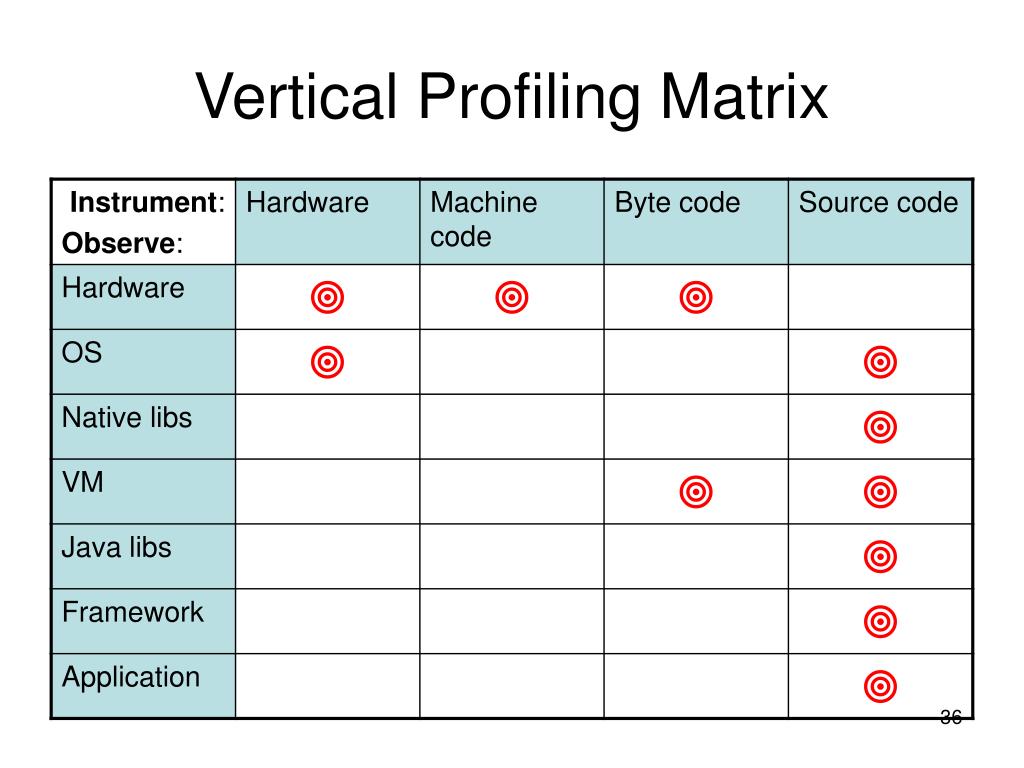 Vertical Profiling Matrix

| Instrument: Observe: | Hardware | Machine code | Byte code | Source code |
|---|---|---|---|---|
| Hardware | ◎ | ◎ | ◎ | |
| OS | ◎ | | | ◎ |
| Native libs | | | | ◎ |
| VM | | | ◎ | ◎ |
| Java libs | | | | ◎ |
| Framework | | | | ◎ |
| Application | | | | ◎ |

36